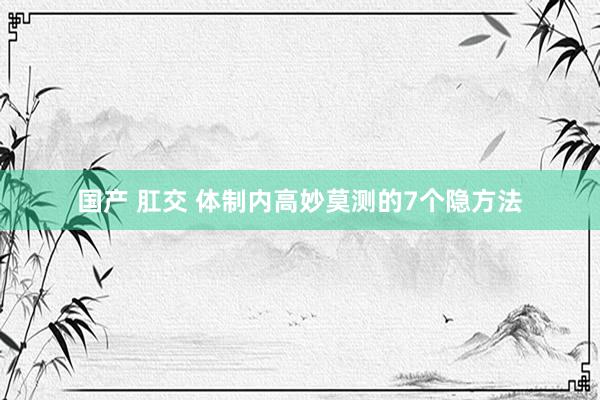 国产 肛交 体制内高妙莫测的7个隐方法